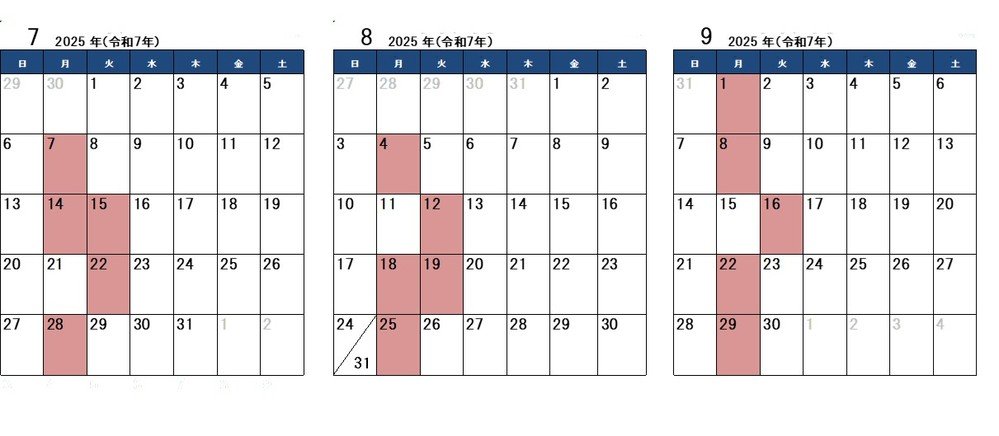 7 2025 年(令和7年)

| 日 | 月 | 火 | 水 | 木 | 金 | 土 |
|---|---|---|---|---|---|---|
| 29 | 30 | 1 | 2 | 3 | 4 | 5 |
| 6 | 7 | 8 | 9 | 10 | 11 | 12 |
| 13 | 14 | 15 | 16 | 17 | 18 | 19 |
| 20 | 21 | 22 | 23 | 24 | 25 | 26 |
| 27 | 28 | 29 | 30 | 31 | 1 | 2 |

8 2025 年(令和7年)

| 日 | 月 | 火 | 水 | 木 | 金 | 土 |
|---|---|---|---|---|---|---|
| 27 | 28 | 29 | 30 | 31 | 1 | 2 |
| 3 | 4 | 5 | 6 | 7 | 8 | 9 |
| 10 | 11 | 12 | 13 | 14 | 15 | 16 |
| 17 | 18 | 19 | 20 | 21 | 22 | 23 |
| 24 / 31 | 25 | 26 | 27 | 28 | 29 | 30 |

9 2025 年(令和7年)

| 日 | 月 | 火 | 水 | 木 | 金 | 土 |
|---|---|---|---|---|---|---|
| 31 | 1 | 2 | 3 | 4 | 5 | 6 |
| 7 | 8 | 9 | 10 | 11 | 12 | 13 |
| 14 | 15 | 16 | 17 | 18 | 19 | 20 |
| 21 | 22 | 23 | 24 | 25 | 26 | 27 |
| 28 | 29 | 30 | 1 | 2 | 3 | 4 |